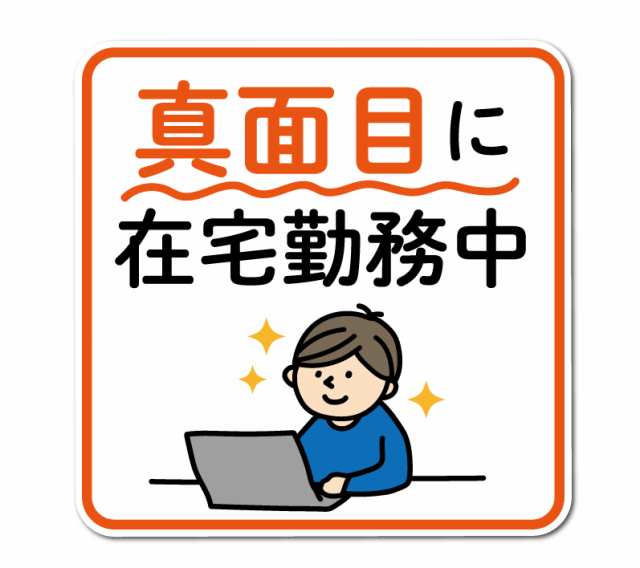 真面目に
在宅勤務中